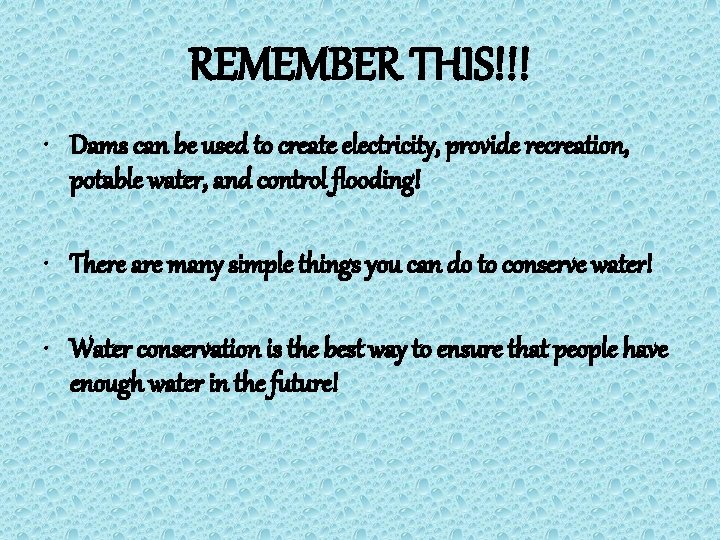 REMEMBER THIS!!!

• Dams can be used to create electricity, provide recreation, potable water, and control flooding!

• There are many simple things you can do to conserve water!

• Water conservation is the best way to ensure that people have enough water in the future!